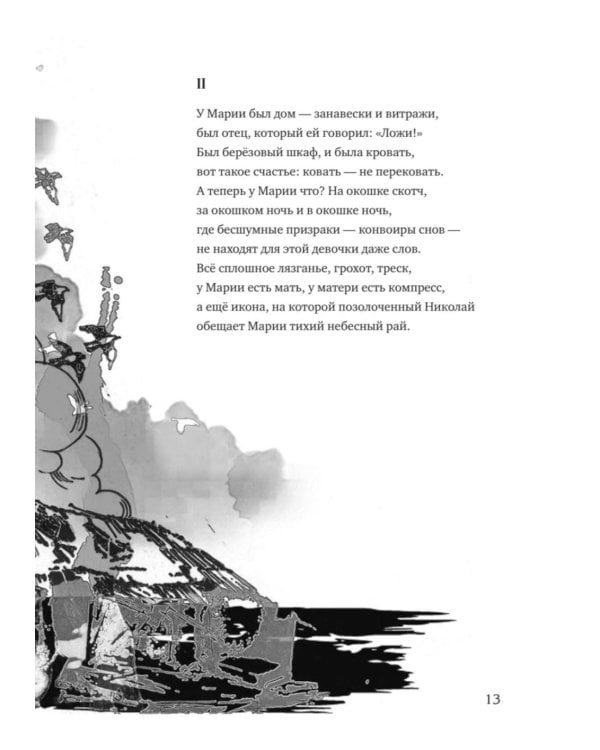 II

У Марии был дом — занавески и витражи,
был отец, который ей говорил: «Ложи!»
Был берёзовый шкаф, и была кровать,
вот такое счастье: ковать — не перековать.
А теперь у Марии что? На окошке скотч,
за окошком ночь и в окошке ночь,
где бесшумные призраки — конвоиры снов —
не находят для этой девочки даже слов.
Всё сплошное лязганье, грохот, треск,
у Марии есть мать, у матери есть компресс,
а ещё икона, на которой позолоченный Николай
обещает Марии тихий небесный рай.

13